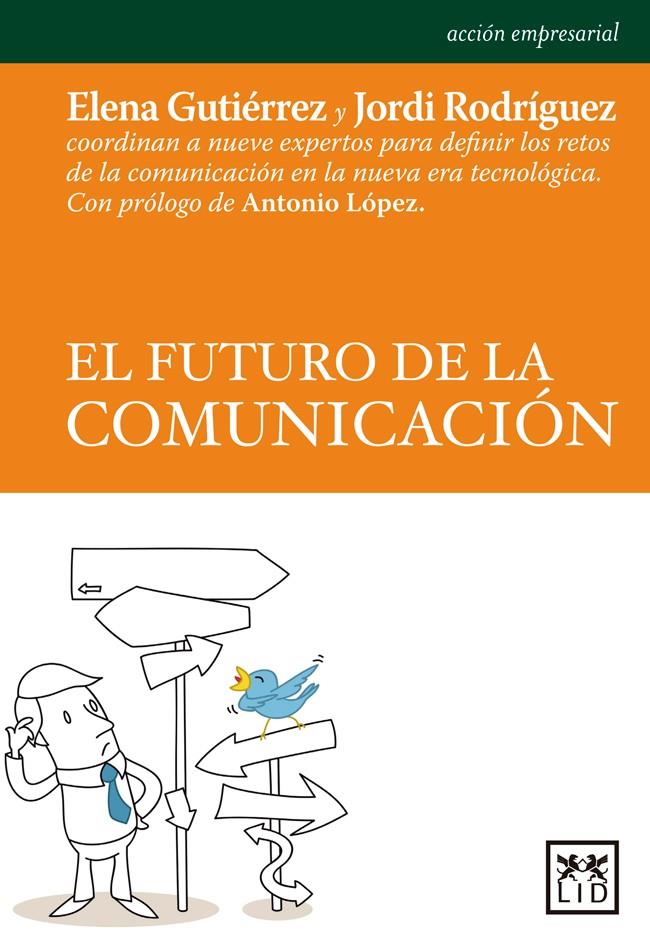 acción empresarial

Elena Gutiérrez y Jordi Rodríguez coordinan a nueve expertos para definir los retos de la comunicación en la nueva era tecnológica. Con prólogo de Antonio López.

EL FUTURO DE LA COMUNICACIÓN

LID